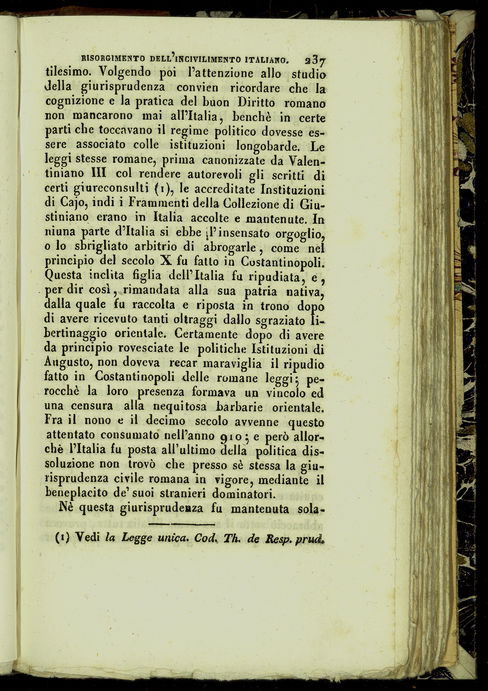 RISORGIMENTO DELL'INCIVILIMENTO ITALIANO. 237

tilesimo. Volgendo poi l'attenzione allo studio della giurisprudenza convien ricordare che la cognizione e la pratica del buon Diritto romano non mancarono mai all'Italia, benchè in certe parti che toccavano il regime politico dovesse essere associato colle istituzioni longobarde. Le leggi stesse romane, prima canonizzate da Valentiniano III col rendere autorevoli gli scritti di certi giureconsulti (1), le accreditate Instituzioni di Cajo, indi i Frammenti della Collezione di Giustiniano erano in Italia accolte e mantenute. In niuna parte d'Italia si ebbe l'insensato orgoglio, o lo sbrigliato arbitrio di abrogarle, come nel principio del secolo X fu fatto in Costantinopoli. Questa inclita figlia dell'Italia fu ripudiata, e, per dir così, rimandata alla sua patria nativa, dalla quale fu raccolta e riposta in trono dopo di avere ricevuto tanti oltraggi dallo sgraziato libertinaggio orientale. Certamente dopo di avere da principio rovesciate le politiche Istituzioni di Augusto, non doveva recar maraviglia il ripudio fatto in Costantinopoli delle romane leggi; perocchè la loro presenza formava un vincolo ed una censura alla nequitosa barbarie orientale. Fra il nono e il decimo secolo avvenne questo attentato consumato nell'anno 910; e però allorchè l'Italia fu posta all'ultimo della politica dissoluzione non trovò che presso sè stessa la giurisprudenza civile romana in vigore, mediante il beneplacito de' suoi stranieri dominatori.

Nè questa giurisprudenza fu mantenuta sola-

(1) Vedi la Legge unica. Cod. Th. de Resp. prud.